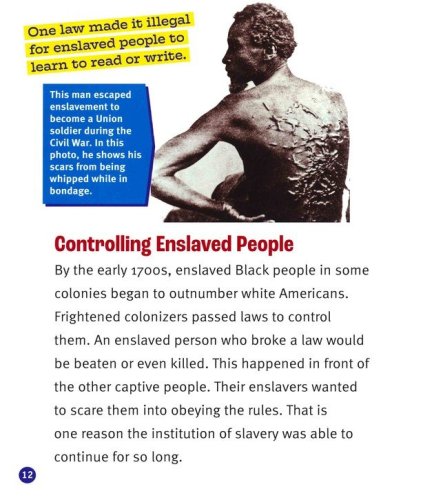 One law made it illegal for enslaved people to learn to read or write.

This man escaped enslavement to become a Union soldier during the Civil War. In this photo, he shows his scars from being whipped while in bondage.

Controlling Enslaved People

By the early 1700s, enslaved Black people in some colonies began to outnumber white Americans. Frightened colonizers passed laws to control them. An enslaved person who broke a law would be beaten or even killed. This happened in front of the other captive people. Their enslavers wanted to scare them into obeying the rules. That is one reason the institution of slavery was able to continue for so long.

12